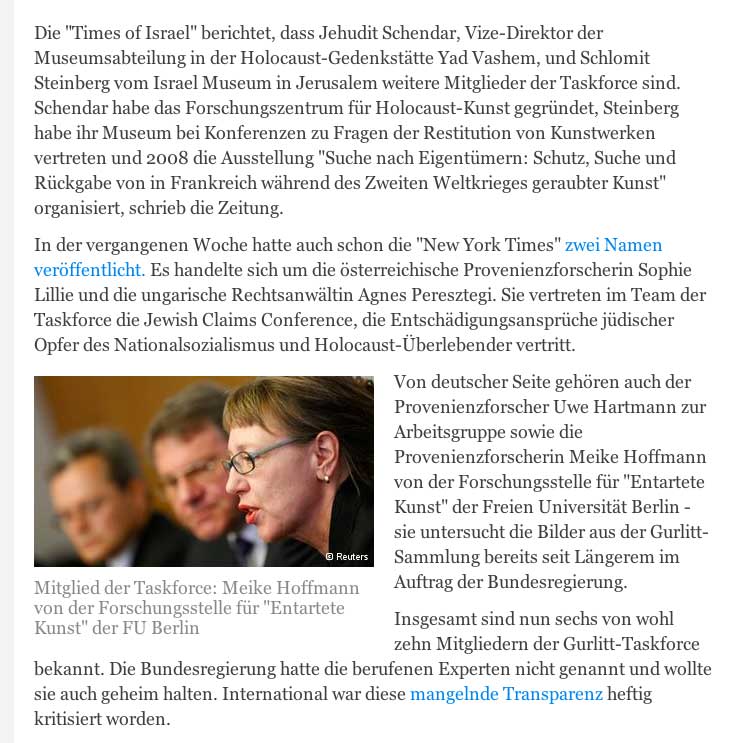 Die "Times of Israel" berichtet, dass Jehudit Schendar, Vize-Direktor der Museumsabteilung in der Holocaust-Gedenkstätte Yad Vashem, und Schlomit Steinberg vom Israel Museum in Jerusalem weitere Mitglieder der Taskforce sind. Schendar habe das Forschungszentrum für Holocaust-Kunst gegründet, Steinberg habe ihr Museum bei Konferenzen zu Fragen der Restitution von Kunstwerken vertreten und 2008 die Ausstellung "Suche nach Eigentümern: Schutz, Suche und Rückgabe von in Frankreich während des Zweiten Weltkrieges geraubter Kunst" organisiert, schrieb die Zeitung.

In der vergangenen Woche hatte auch schon die "New York Times" zwei Namen veröffentlicht. Es handelte sich um die österreichische Provenienzforscherin Sophie Lillie und die ungarische Rechtsanwältin Agnes Peresztegi. Sie vertreten im Team der Taskforce die Jewish Claims Conference, die Entschädigungsansprüche jüdischer Opfer des Nationalsozialismus und Holocaust-Überlebender vertritt.

© Reuters

Mitglied der Taskforce: Meike Hoffmann von der Forschungsstelle für "Entartete Kunst" der FU Berlin

Von deutscher Seite gehören auch der Provenienzforscher Uwe Hartmann zur Arbeitsgruppe sowie die Provenienzforscherin Meike Hoffmann von der Forschungsstelle für "Entartete Kunst" der Freien Universität Berlin - sie untersucht die Bilder aus der Gurlitt-Sammlung bereits seit Längerem im Auftrag der Bundesregierung.

Insgesamt sind nun sechs von wohl zehn Mitgliedern der Gurlitt-Taskforce bekannt. Die Bundesregierung hatte die berufenen Experten nicht genannt und wollte sie auch geheim halten. International war diese mangelnde Transparenz heftig kritisiert worden.